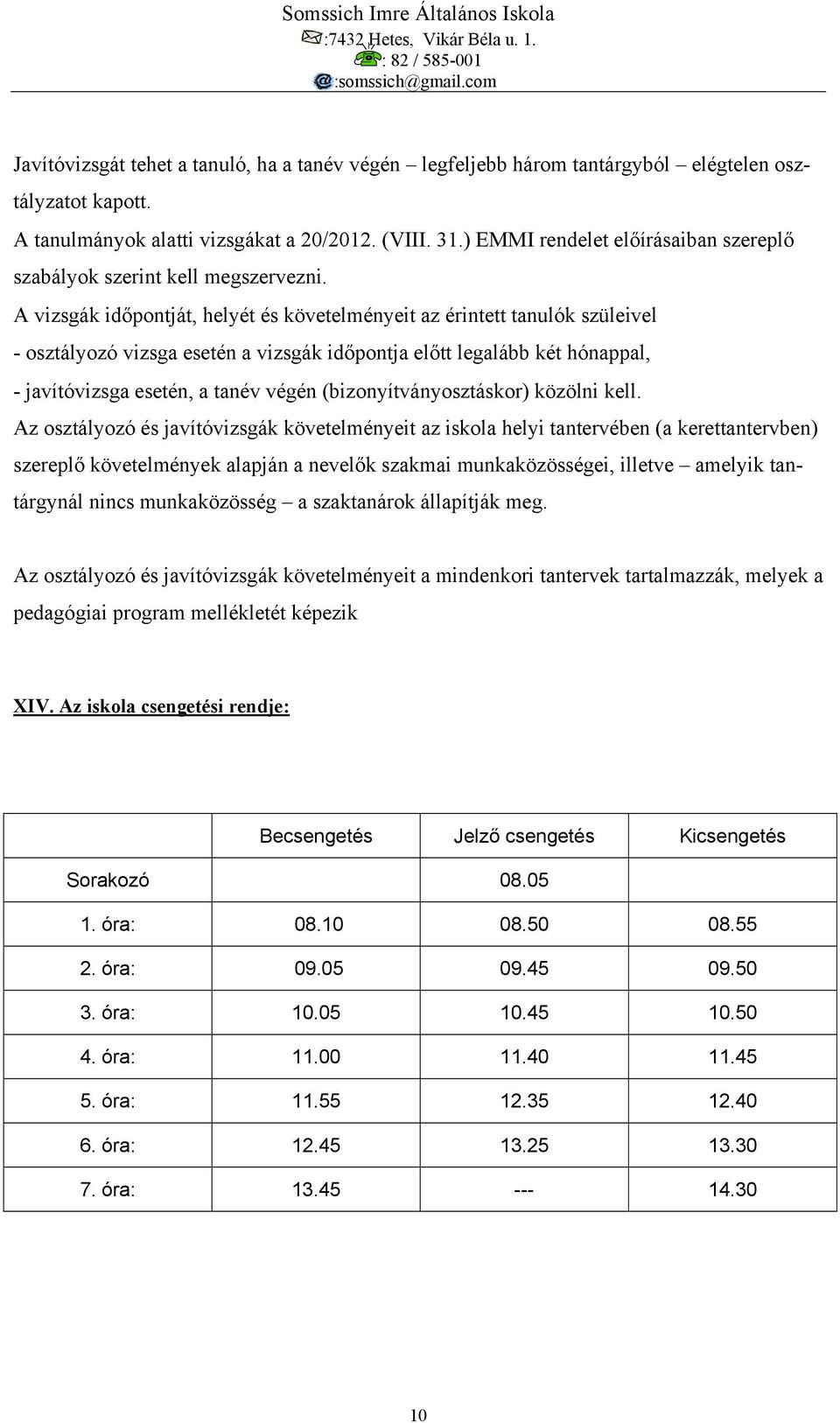 Somssich Imre Általános Iskola
:7432 Hetes, Vikár Béla u. 1.
: 82 / 585-001
:somssich@gmail.com

Javítóvizsgát tehet a tanuló, ha a tanév végén – legfeljebb három tantárgyból – elégtelen osztályzatot kapott.
A tanulmányok alatti vizsgákat a 20/2012. (VIII. 31.) EMMI rendelet előírásaiban szereplő szabályok szerint kell megszervezni.
A vizsgák időpontját, helyét és követelményeit az érintett tanulók szüleivel
- osztályozó vizsga esetén a vizsgák időpontja előtt legalább két hónappal,
- javítóvizsga esetén, a tanév végén (bizonyítványosztáskor) közölni kell.
Az osztályozó és javítóvizsgák követelményeit az iskola helyi tantervében (a kerettantervben) szereplő követelmények alapján a nevelők szakmai munkaközösségei, illetve – amelyik tantárgynál nincs munkaközösség – a szaktanárok állapítják meg.

Az osztályozó és javítóvizsgák követelményeit a mindenkori tantervek tartalmazzák, melyek a pedagógiai program mellékletét képezik

XIV. Az iskola csengetési rendje:

| | Becsengetés | Jelző csengetés | Kicsengetés |
|---|---|---|---|
| Sorakozó | | 08.05 | |
| 1. óra: | 08.10 | 08.50 | 08.55 |
| 2. óra: | 09.05 | 09.45 | 09.50 |
| 3. óra: | 10.05 | 10.45 | 10.50 |
| 4. óra: | 11.00 | 11.40 | 11.45 |
| 5. óra: | 11.55 | 12.35 | 12.40 |
| 6. óra: | 12.45 | 13.25 | 13.30 |
| 7. óra: | 13.45 | --- | 14.30 |

10